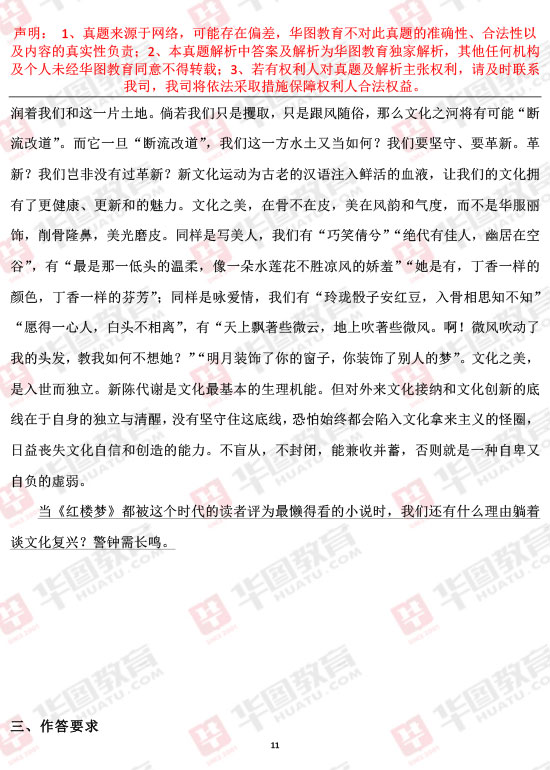 声明： 1、真题来源于网络，可能存在偏差，华图教育不对此真题的准确性、合法性以及内容的真实性负责；2、本真题解析中答案及解析为华图教育独家解析，其他任何机构及个人未经华图教育同意不得转载；3、若有权利人对真题及解析主张权利，请及时联系我司，我司将依法采取措施保障权利人合法权益。

润着我们和这一片土地。倘若我们只是攫取，只是跟风随俗，那么文化之河将有可能“断流改道”。而它一旦“断流改道”，我们这一方水土又当如何？我们要坚守、要革新。革新？我们岂非没有过革新？新文化运动为古老的汉语注入鲜活的血液，让我们的文化拥有了更健康、更新和的魅力。文化之美，在骨不在皮，美在风韵和气度，而不是华服丽饰，削骨隆鼻，美光磨皮。同样是写美人，我们有“巧笑倩兮”“绝代有佳人，幽居在空谷”，有“最是那一低头的温柔，像一朵水莲花不胜凉风的娇羞”“她是有，丁香一样的颜色，丁香一样的芬芳”；同样是咏爱情，我们有“玲珑骰子安红豆，入骨相思知不知”“愿得一心人，白头不相离”，有“天上飘著些微云，地上吹著些微风。啊！微风吹动了我的头发，教我如何不想她？”“明月装饰了你的窗子，你装饰了别人的梦”。文化之美，是入世而独立。新陈代谢是文化最基本的生理机能。但对外来文化接纳和文化创新的底线在于自身的独立与清醒，没有坚守住这底线，恐怕始终都会陷入文化拿来主义的怪圈，日益丧失文化自信和创造的能力。不盲从，不封闭，能兼收并蓄，否则就是一种自卑又自负的虚弱。

当《红楼梦》都被这个时代的读者评为最懒得看的小说时，我们还有什么理由躺着谈文化复兴？警钟需长鸣。

三、作答要求

11